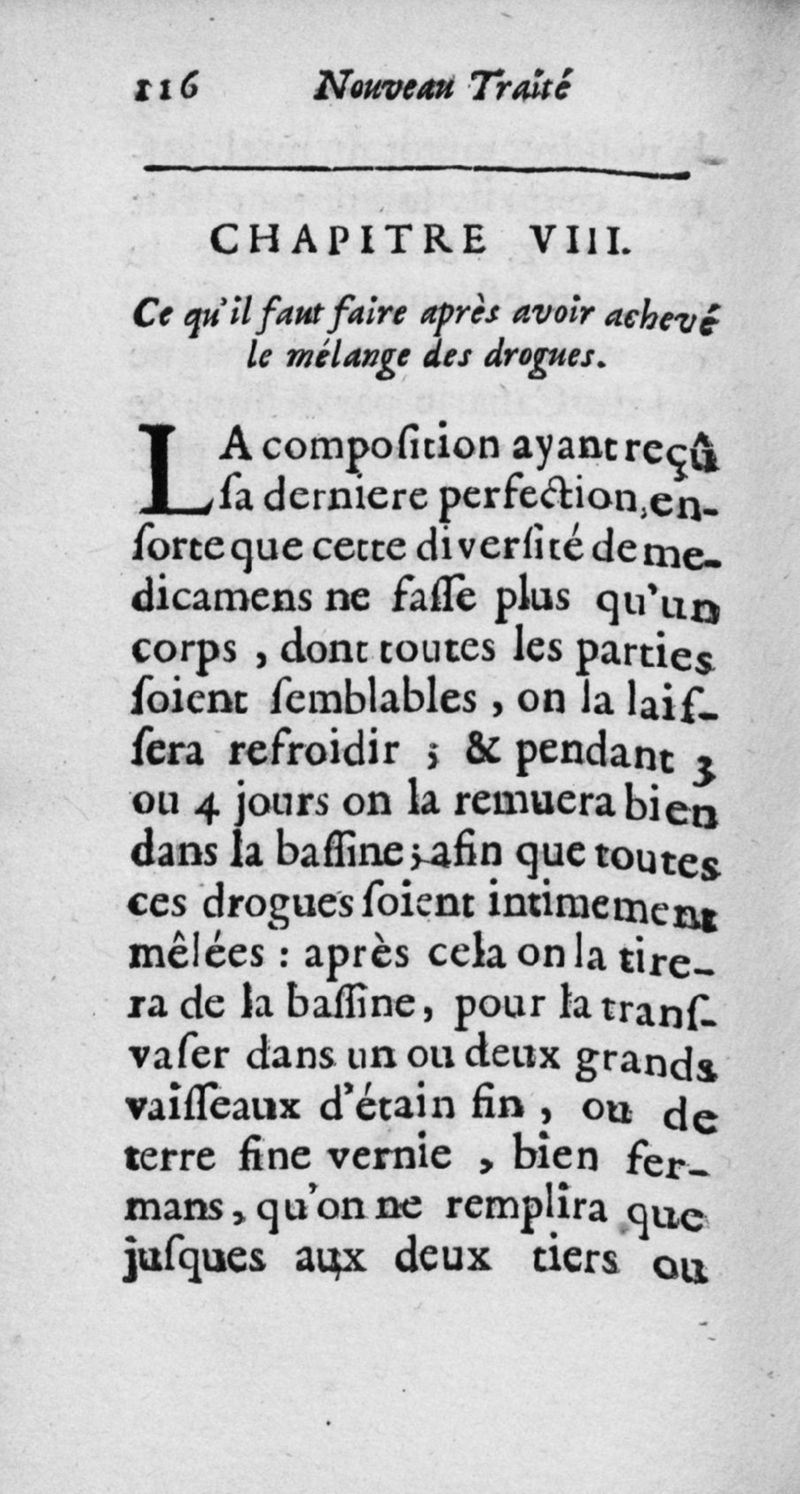 116 Nouveau Traité

CHAPITRE VIII.

Ce qu'il faut faire après avoir achevé le mélange des drogues.

LA compoſition ayant reçû ſa derniere perfection, enſorte que cette diverſité de medicamens ne faſſe plus qu'un corps, dont toutes les parties ſoient ſemblables, on la laiſſera refroidir ; & pendant 3 ou 4 jours on la remuera bien dans la baſſine ; afin que toutes ces drogues ſoient intimement mêlées : après cela on la tirera de la baſſine, pour la tranſvaſer dans un ou deux grands vaiſſeaux d'étain fin, ou de terre fine vernie, bien fermans, qu'on ne remplira que juſques aux deux tiers ou